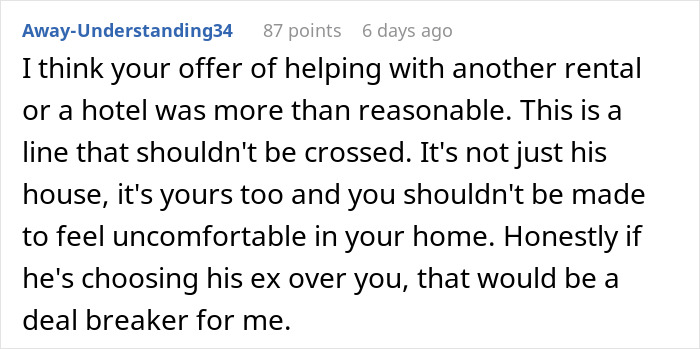 Away-Understanding34 87 points 6 days ago

I think your offer of helping with another rental or a hotel was more than reasonable. This is a line that shouldn't be crossed. It's not just his house, it's yours too and you shouldn't be made to feel uncomfortable in your home. Honestly if he's choosing his ex over you, that would be a deal breaker for me.